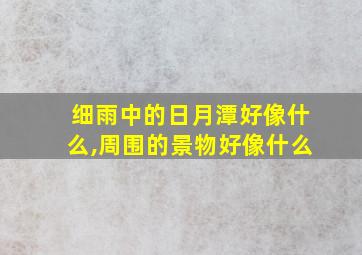 细雨中的日月潭好像什么,周围的景物好像什么